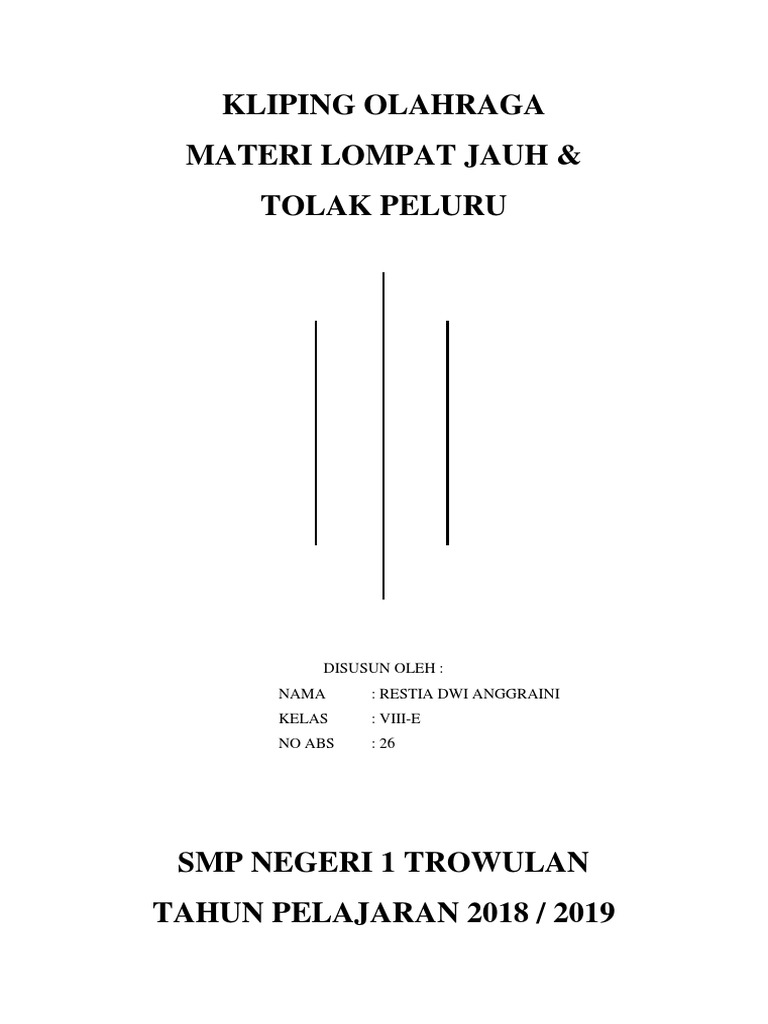 KLIPING OLAHRAGA
MATERI LOMPAT JAUH &
TOLAK PELURU

DISUSUN OLEH :
NAMA : RESTIA DWI ANGGRAINI
KELAS : VIII-E
NO ABS : 26

SMP NEGERI 1 TROWULAN
TAHUN PELAJARAN 2018 / 2019